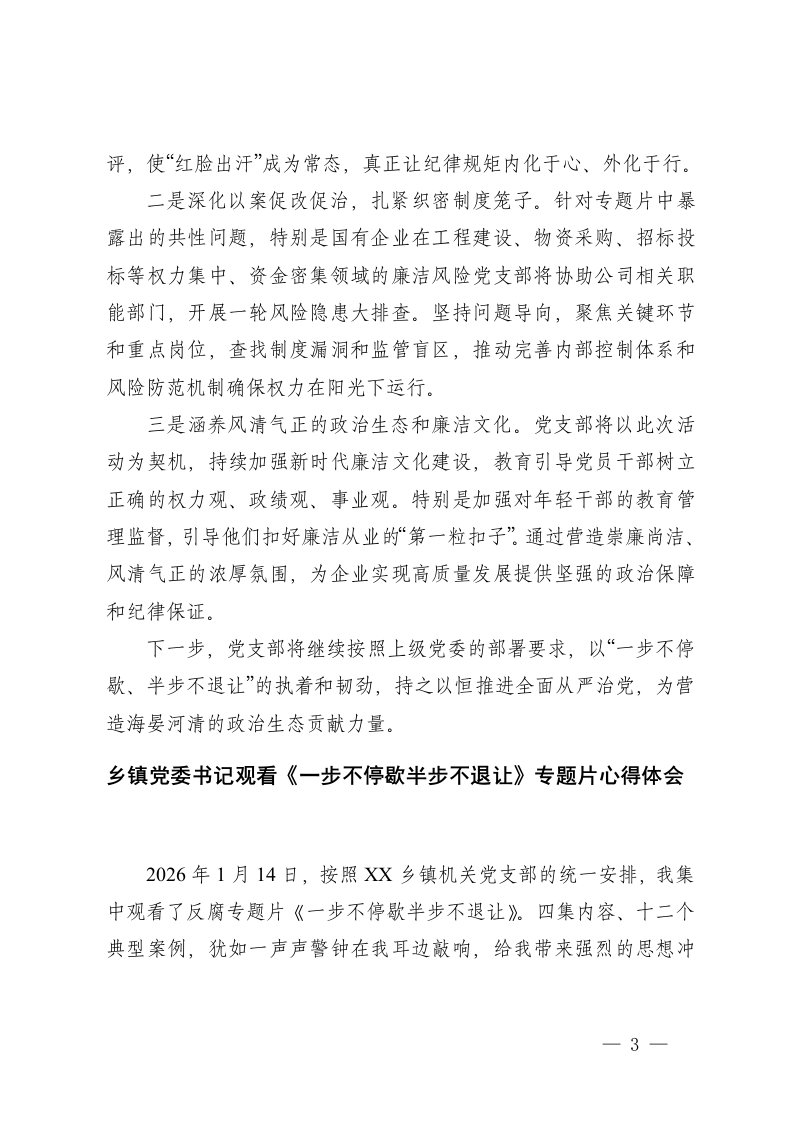 评，使“红脸出汗”成为常态，真正让纪律规矩内化于心、外化于行。

二是深化以案促改促治，扎紧织密制度笼子。针对专题片中暴露出的共性问题，特别是国有企业在工程建设、物资采购、招标投标等权力集中、资金密集领域的廉洁风险党支部将协助公司相关职能部门，开展一轮风险隐患大排查。坚持问题导向，聚焦关键环节和重点岗位，查找制度漏洞和监管盲区，推动完善内部控制体系和风险防范机制确保权力在阳光下运行。

三是涵养风清气正的政治生态和廉洁文化。党支部将以此次活动为契机，持续加强新时代廉洁文化建设，教育引导党员干部树立正确的权力观、政绩观、事业观。特别是加强对年轻干部的教育管理监督，引导他们扣好廉洁从业的“第一粒扣子”。通过营造崇廉尚洁、风清气正的浓厚氛围，为企业实现高质量发展提供坚强的政治保障和纪律保证。

下一步，党支部将继续按照上级党委的部署要求，以“一步不停歇、半步不退让”的执着和韧劲，持之以恒推进全面从严治党，为营造海晏河清的政治生态贡献力量。

乡镇党委书记观看《一步不停歇半步不退让》专题片心得体会

2026 年 1 月 14 日，按照 XX 乡镇机关党支部的统一安排，我集中观看了反腐专题片《一步不停歇半步不退让》。四集内容、十二个典型案例，犹如一声声警钟在我耳边敲响，给我带来强烈的思想冲

— 3 —